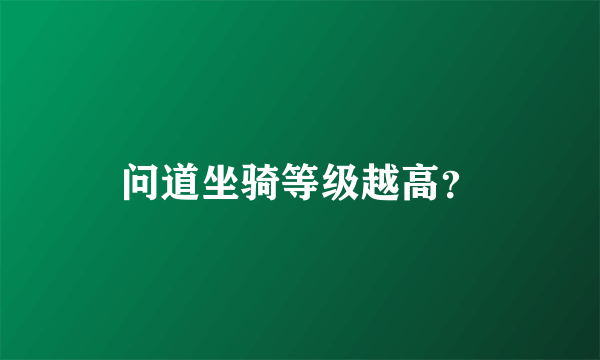 问道坐骑等级越高？